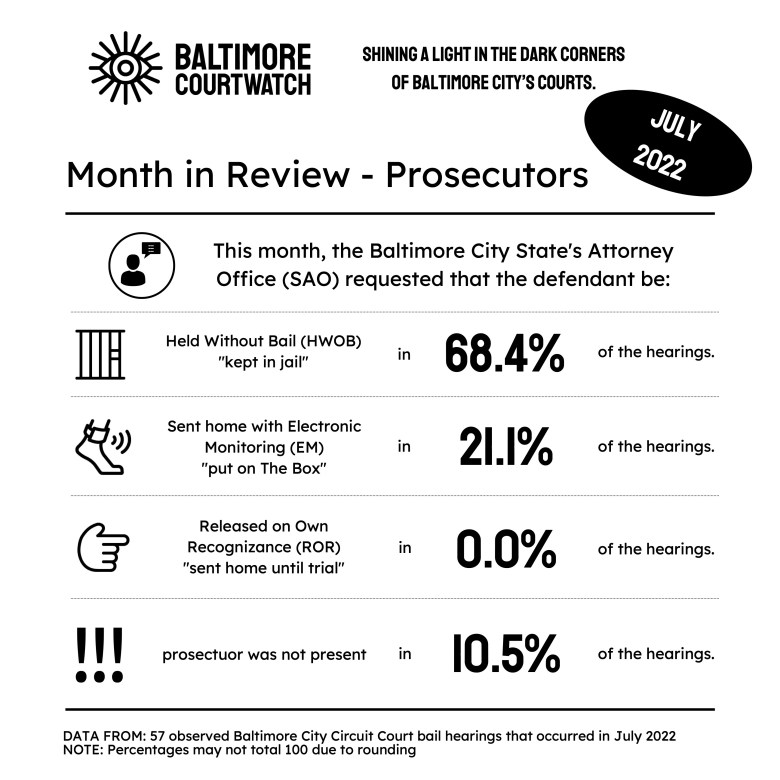 BALTIMORE COURTWATCH

SHINING A LIGHT IN THE DARK CORNERS OF BALTIMORE CITY'S COURTS.

JULY 2022

Month in Review - Prosecutors

This month, the Baltimore City State's Attorney Office (SAO) requested that the defendant be:

Held Without Bail (HWOB) "kept in jail" in 68.4% of the hearings.

Sent home with Electronic Monitoring (EM) "put on The Box" in 21.1% of the hearings.

Released on Own Recognizance (ROR) "sent home until trial" in 0.0% of the hearings.

!!! prosectuor was not present in 10.5% of the hearings.

DATA FROM: 57 observed Baltimore City Circuit Court bail hearings that occurred in July 2022
NOTE: Percentages may not total 100 due to rounding